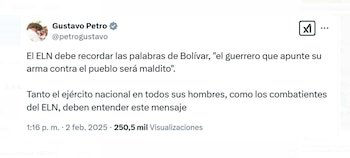 Gustavo Petro
@petrogustavo

El ELN debe recordar las palabras de Bolívar, "el guerrero que apunte su arma contra el pueblo será maldito".

Tanto el ejército nacional en todos sus hombres, como los combatientes del ELN, deben entender este mensaje

1:16 p. m. · 2 feb. 2025 · 250,5 mil Visualizaciones